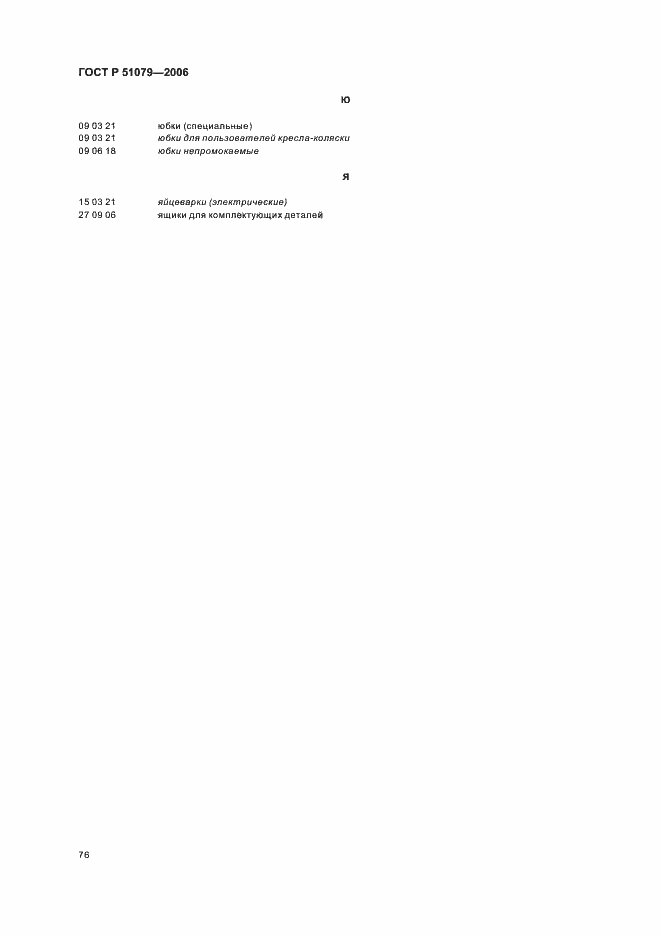 ГОСТ Р 51079—2006

Ю

09 03 21 юбки (специальные)
09 03 21 юбки для пользователей кресла-коляски
09 06 18 юбки непромокаемые

Я

15 03 21 яйцеварки (электрические)
27 09 06 ящики для комплектующих деталей

76